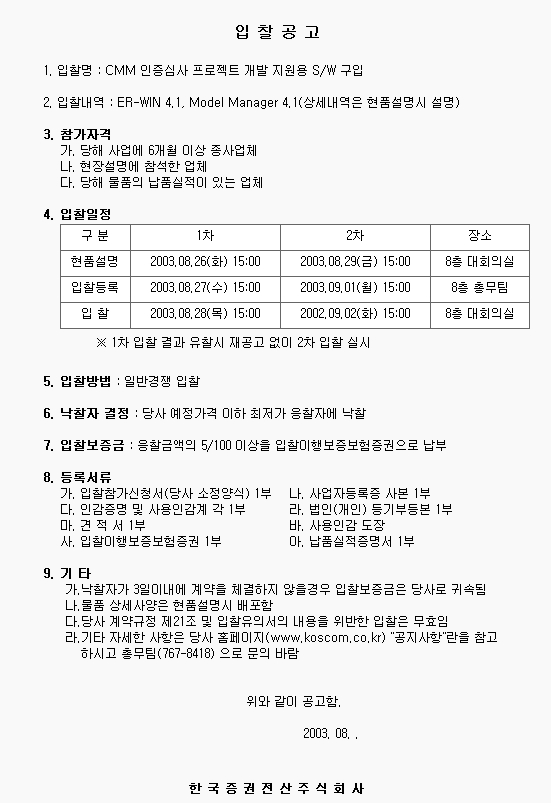 입 찰 공 고

1. 입찰명 : CMM 인증심사 프로젝트 개발 지원용 S/W 구입

2. 입찰내역 : ER-WIN 4.1, Model Manager 4.1(상세내역은 현품설명시 설명)

3. 참가자격
가. 당해 사업에 6개월 이상 종사업체
나. 현장설명에 참석한 업체
다. 당해 물품의 납품실적이 있는 업체

4. 입찰일정

| 구 분 | 1차 | 2차 | 장소 |
|---|---|---|---|
| 현품설명 | 2003.08.26(화) 15:00 | 2003.08.29(금) 15:00 | 8층 대회의실 |
| 입찰등록 | 2003.08.27(수) 15:00 | 2003.09.01(월) 15:00 | 8층 총무팀 |
| 입 찰 | 2003.08.28(목) 15:00 | 2002.09.02(화) 15:00 | 8층 대회의실 |

※ 1차 입찰 결과 유찰시 재공고 없이 2차 입찰 실시

5. 입찰방법 : 일반경쟁 입찰

6. 낙찰자 결정 : 당사 예정가격 이하 최저가 응찰자에 낙찰

7. 입찰보증금 : 응찰금액의 5/100 이상을 입찰이행보증보험증권으로 납부

8. 등록서류
가. 입찰참가신청서(당사 소정양식) 1부
나. 사업자등록증 사본 1부
다. 인감증명 및 사용인감계 각 1부
라. 법인(개인) 등기부등본 1부
마. 견 적 서 1부
바. 사용인감 도장
사. 입찰이행보증보험증권 1부
아. 납품실적증명서 1부

9. 기 타
가.낙찰자가 3일이내에 계약을 체결하지 않을경우 입찰보증금은 당사로 귀속됨
나.물품 상세사양은 현품설명시 배포함
다.당사 계약규정 제21조 및 입찰유의서의 내용을 위반한 입찰은 무효임
라.기타 자세한 사항은 당사 홈페이지(www.koscom.co.kr) "공지사항"란을 참고하시고 총무팀(767-8418) 으로 문의 바람

위와 같이 공고함.

2003. 08. .

한 국 증 권 전 산 주 식 회 사